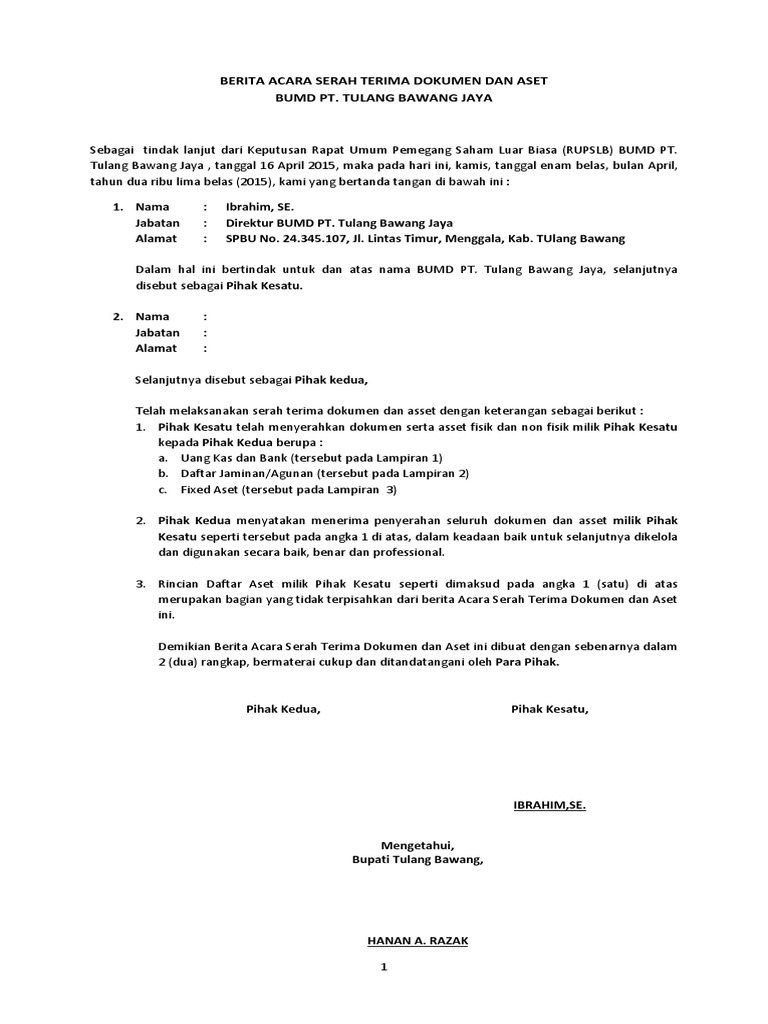 BERITA ACARA SERAH TERIMA DOKUMEN DAN ASET
BUMD PT. TULANG BAWANG JAYA

Sebagai tindak lanjut dari Keputusan Rapat Umum Pemegang Saham Luar Biasa (RUPSLB) BUMD PT. Tulang Bawang Jaya , tanggal 16 April 2015, maka pada hari ini, kamis, tanggal enam belas, bulan April, tahun dua ribu lima belas (2015), kami yang bertanda tangan di bawah ini :

1. Nama : Ibrahim, SE.
Jabatan : Direktur BUMD PT. Tulang Bawang Jaya
Alamat : SPBU No. 24.345.107, Jl. Lintas Timur, Menggala, Kab. TUlang Bawang

Dalam hal ini bertindak untuk dan atas nama BUMD PT. Tulang Bawang Jaya, selanjutnya disebut sebagai Pihak Kesatu.

2. Nama :
Jabatan :
Alamat :

Selanjutnya disebut sebagai Pihak kedua,

Telah melaksanakan serah terima dokumen dan asset dengan keterangan sebagai berikut :
1. Pihak Kesatu telah menyerahkan dokumen serta asset fisik dan non fisik milik Pihak Kesatu kepada Pihak Kedua berupa :
a. Uang Kas dan Bank (tersebut pada Lampiran 1)
b. Daftar Jaminan/Agunan (tersebut pada Lampiran 2)
c. Fixed Aset (tersebut pada Lampiran 3)

2. Pihak Kedua menyatakan menerima penyerahan seluruh dokumen dan asset milik Pihak Kesatu seperti tersebut pada angka 1 di atas, dalam keadaan baik untuk selanjutnya dikelola dan digunakan secara baik, benar dan professional.

3. Rincian Daftar Aset milik Pihak Kesatu seperti dimaksud pada angka 1 (satu) di atas merupakan bagian yang tidak terpisahkan dari berita Acara Serah Terima Dokumen dan Aset ini.

Demikian Berita Acara Serah Terima Dokumen dan Aset ini dibuat dengan sebenarnya dalam 2 (dua) rangkap, bermaterai cukup dan ditandatangani oleh Para Pihak.

Pihak Kedua,

Pihak Kesatu,

IBRAHIM,SE.

Mengetahui,
Bupati Tulang Bawang,

HANAN A. RAZAK

1